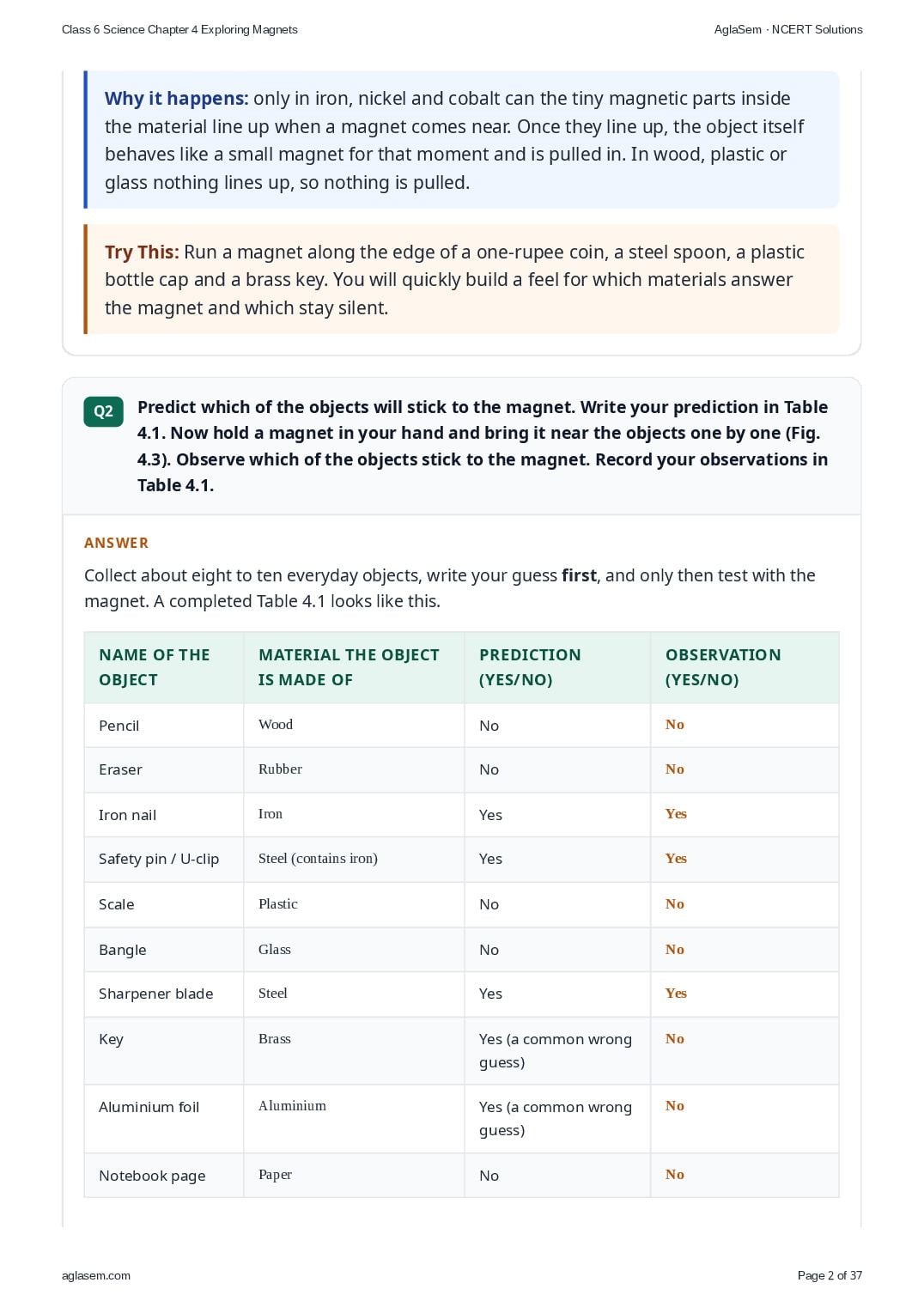 Class 6 Science Chapter 4 Exploring Magnets

AglaSem · NCERT Solutions

Why it happens: only in iron, nickel and cobalt can the tiny magnetic parts inside the material line up when a magnet comes near. Once they line up, the object itself behaves like a small magnet for that moment and is pulled in. In wood, plastic or glass nothing lines up, so nothing is pulled.

Try This: Run a magnet along the edge of a one-rupee coin, a steel spoon, a plastic bottle cap and a brass key. You will quickly build a feel for which materials answer the magnet and which stay silent.

Q2

Predict which of the objects will stick to the magnet. Write your prediction in Table 4.1. Now hold a magnet in your hand and bring it near the objects one by one (Fig. 4.3). Observe which of the objects stick to the magnet. Record your observations in Table 4.1.

ANSWER

Collect about eight to ten everyday objects, write your guess first, and only then test with the magnet. A completed Table 4.1 looks like this.

| NAME OF THE OBJECT | MATERIAL THE OBJECT IS MADE OF | PREDICTION (YES/NO) | OBSERVATION (YES/NO) |
|---|---|---|---|
| Pencil | Wood | No | No |
| Eraser | Rubber | No | No |
| Iron nail | Iron | Yes | Yes |
| Safety pin / U-clip | Steel (contains iron) | Yes | Yes |
| Scale | Plastic | No | No |
| Bangle | Glass | No | No |
| Sharpener blade | Steel | Yes | Yes |
| Key | Brass | Yes (a common wrong guess) | No |
| Aluminium foil | Aluminium | Yes (a common wrong guess) | No |
| Notebook page | Paper | No | No |

aglasem.com

Page 2 of 37